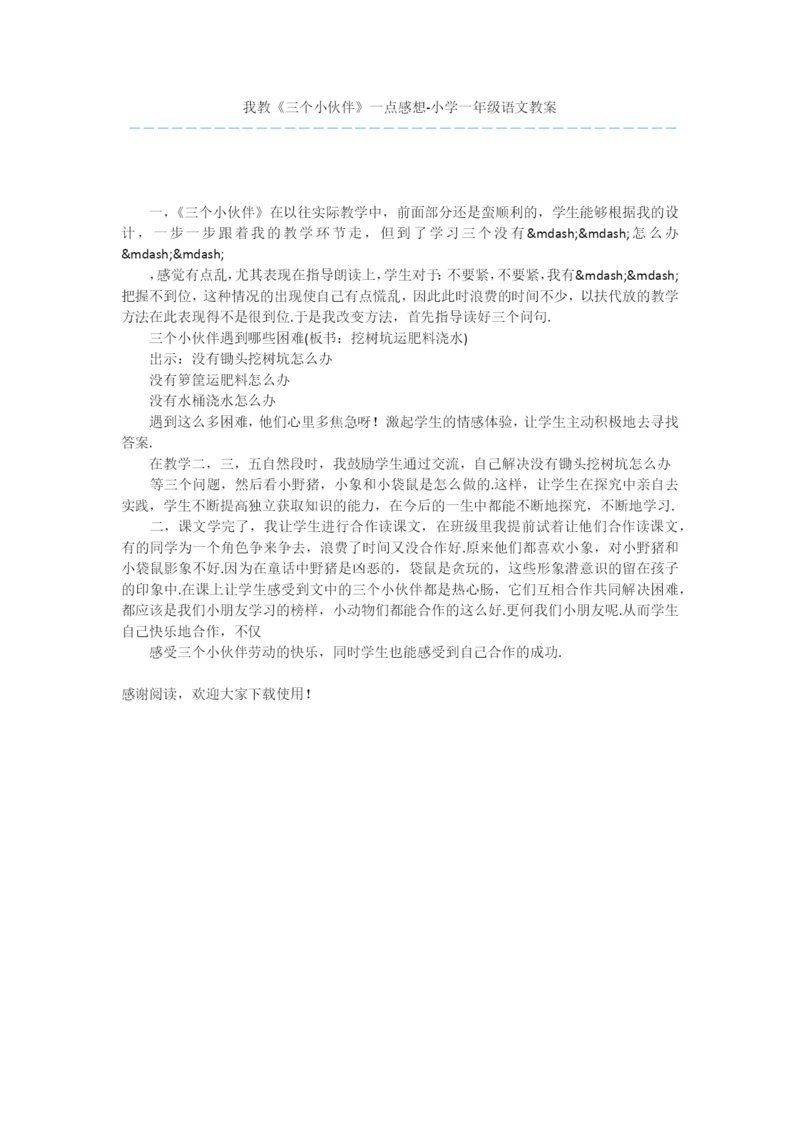 我教《三个小伙伴》一点感想-小学一年级语文教案

一,《三个小伙伴》在以往实际教学中，前面部分还是蛮顺利的，学生能够根据我的设计，一步一步跟着我的教学环节走，但到了学习三个没有&mdash;&mdash;怎么办&mdash;&mdash;

，感觉有点乱，尤其表现在指导朗读上，学生对于：不要紧，不要紧，我有&mdash;&mdash;把握不到位，这种情况的出现使自己有点慌乱，因此此时浪费的时间不少，以扶代放的教学方法在此表现得不是很到位.于是我改变方法，首先指导读好三个问句.

三个小伙伴遇到哪些困难(板书：挖树坑运肥料浇水)

出示：没有锄头挖树坑怎么办

没有箩筐运肥料怎么办

没有水桶浇水怎么办

遇到这么多困难，他们心里多焦急呀！激起学生的情感体验，让学生主动积极地去寻找答案.

在教学二，三，五自然段时，我鼓励学生通过交流，自己解决没有锄头挖树坑怎么办

等三个问题，然后看小野猪，小象和小袋鼠是怎么做的.这样，让学生在探究中亲自去实践，学生不断提高独立获取知识的能力，在今后的一生中都能不断地探究，不断地学习.

二，课文学完了，我让学生进行合作读课文，在班级里我提前试着让他们合作读课文，有的同学为一个角色争来争去，浪费了时间又没合作好.原来他们都喜欢小象，对小野猪和小袋鼠影象不好.因为在童话中野猪是凶恶的，袋鼠是贪玩的，这些形象潜意识的留在孩子的印象中.在课上让学生感受到文中的三个小伙伴都是热心肠，它们互相合作共同解决困难，都应该是我们小朋友学习的榜样，小动物们都能合作的这么好.更何我们小朋友呢.从而学生自己快乐地合作，不仅

感受三个小伙伴劳动的快乐，同时学生也能感受到自己合作的成功.

感谢阅读，欢迎大家下载使用！